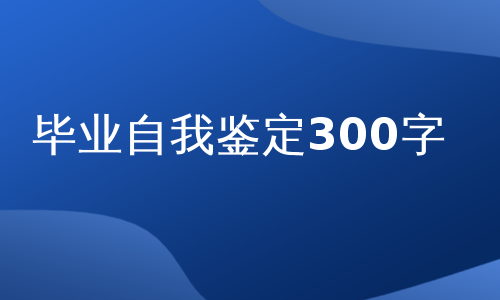 毕业自我鉴定300字